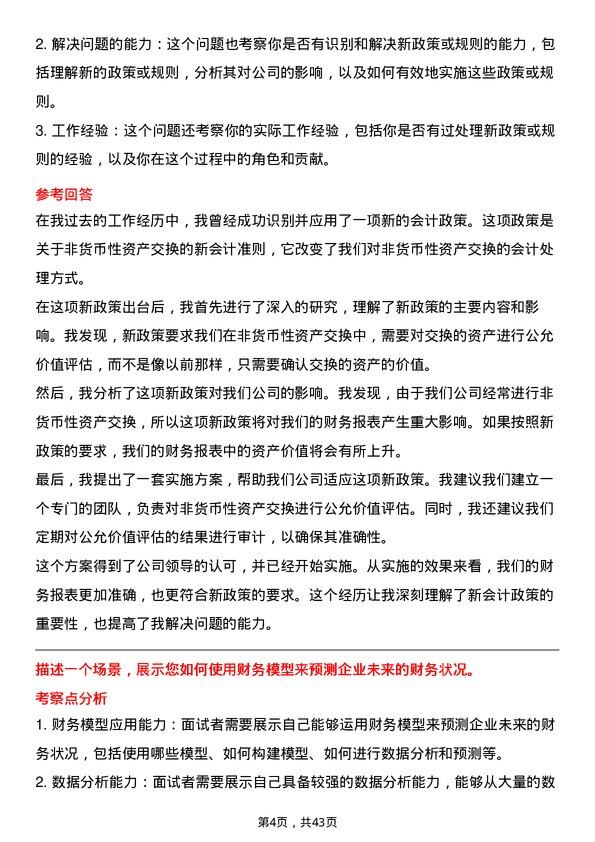 2. 解决问题的能力：这个问题也考察你是否有识别和解决新政策或规则的能力，包括理解新的政策或规则，分析其对公司的影响，以及如何有效地实施这些政策或规则。
3. 工作经验：这个问题还考察你的实际工作经验，包括你是否有过处理新政策或规则的经验，以及你在这个过程中的角色和贡献。

参考回答
在我过去的工作经历中，我曾经成功识别并应用了一项新的会计政策。这项政策是关于非货币性资产交换的新会计准则，它改变了我们对非货币性资产交换的会计处理方式。
在这项新政策出台后，我首先进行了深入的研究，理解了新政策的主要内容和影响。我发现，新政策要求我们在非货币性资产交换中，需要对交换的资产进行公允价值评估，而不是像以前那样，只需要确认交换的资产的价值。
然后，我分析了这项新政策对我们公司的影响。我发现，由于我们公司经常进行非货币性资产交换，所以这项新政策将对我们的财务报表产生重大影响。如果按照新政策的要求，我们的财务报表中的资产价值将会有所上升。
最后，我提出了一套实施方案，帮助我们公司适应这项新政策。我建议我们建立一个专门的团队，负责对非货币性资产交换进行公允价值评估。同时，我还建议我们定期对公允价值评估的结果进行审计，以确保其准确性。
这个方案得到了公司领导的认可，并已经开始实施。从实施的效果来看，我们的财务报表更加准确，也更符合新政策的要求。这个经历让我深刻理解了新会计政策的重要性，也提高了我解决问题的能力。

描述一个场景，展示您如何使用财务模型来预测企业未来的财务状况。
考察点分析
1. 财务模型应用能力：面试者需要展示自己能够运用财务模型来预测企业未来的财务状况，包括使用哪些模型、如何构建模型、如何进行数据分析和预测等。
2. 数据分析能力：面试者需要展示自己具备较强的数据分析能力，能够从大量的数

第4页，共43页